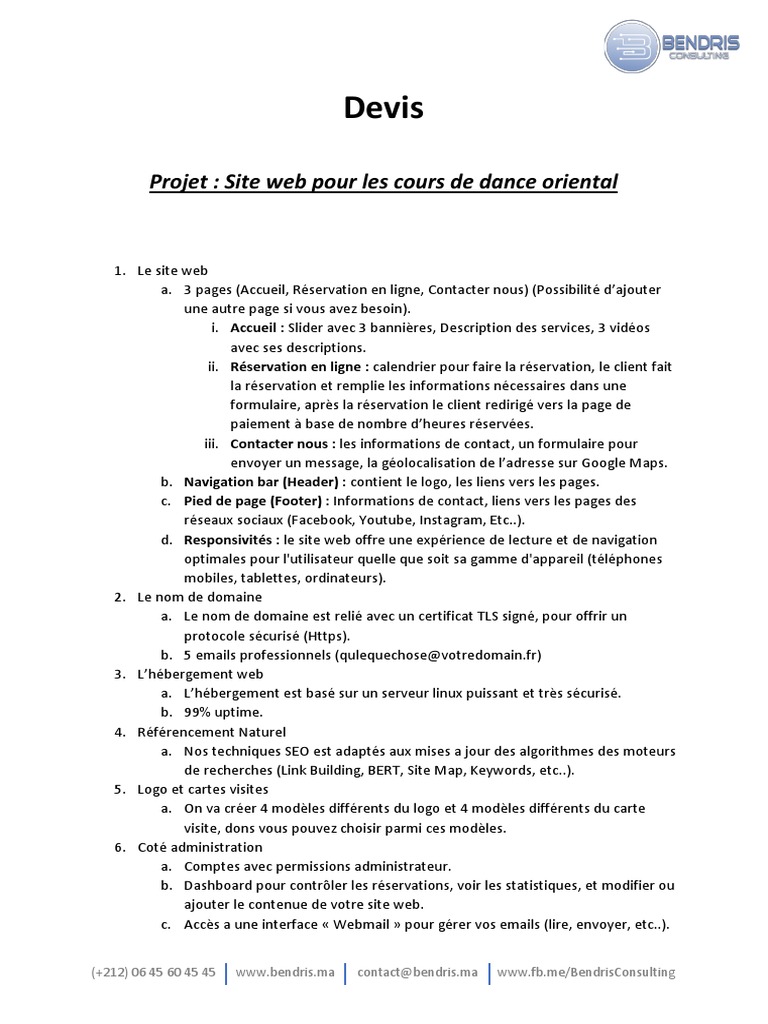 BENDRIS
CONSULTING

Devis

Projet : Site web pour les cours de dance oriental

1. Le site web
a. 3 pages (Accueil, Réservation en ligne, Contacter nous) (Possibilité d'ajouter une autre page si vous avez besoin).
i. Accueil : Slider avec 3 bannières, Description des services, 3 vidéos avec ses descriptions.
ii. Réservation en ligne : calendrier pour faire la réservation, le client fait la réservation et remplie les informations nécessaires dans une formulaire, après la réservation le client redirigé vers la page de paiement à base de nombre d'heures réservées.
iii. Contacter nous : les informations de contact, un formulaire pour envoyer un message, la géolocalisation de l'adresse sur Google Maps.
b. Navigation bar (Header) : contient le logo, les liens vers les pages.
c. Pied de page (Footer) : Informations de contact, liens vers les pages des réseaux sociaux (Facebook, Youtube, Instagram, Etc..).
d. Responsivités : le site web offre une expérience de lecture et de navigation optimales pour l'utilisateur quelle que soit sa gamme d'appareil (téléphones mobiles, tablettes, ordinateurs).
2. Le nom de domaine
a. Le nom de domaine est relié avec un certificat TLS signé, pour offrir un protocole sécurisé (Https).
b. 5 emails professionnels (qulequechose@votredomain.fr)
3. L'hébergement web
a. L'hébergement est basé sur un serveur linux puissant et très sécurisé.
b. 99% uptime.
4. Référencement Naturel
a. Nos techniques SEO est adaptés aux mises a jour des algorithmes des moteurs de recherches (Link Building, BERT, Site Map, Keywords, etc..).
5. Logo et cartes visites
a. On va créer 4 modèles différents du logo et 4 modèles différents du carte visite, dons vous pouvez choisir parmi ces modèles.
6. Coté administration
a. Comptes avec permissions administrateur.
b. Dashboard pour contrôler les réservations, voir les statistiques, et modifier ou ajouter le contenue de votre site web.
c. Accès a une interface « Webmail » pour gérer vos emails (lire, envoyer, etc..).

(+212) 06 45 60 45 45 | www.bendris.ma | contact@bendris.ma | www.fb.me/BendrisConsulting